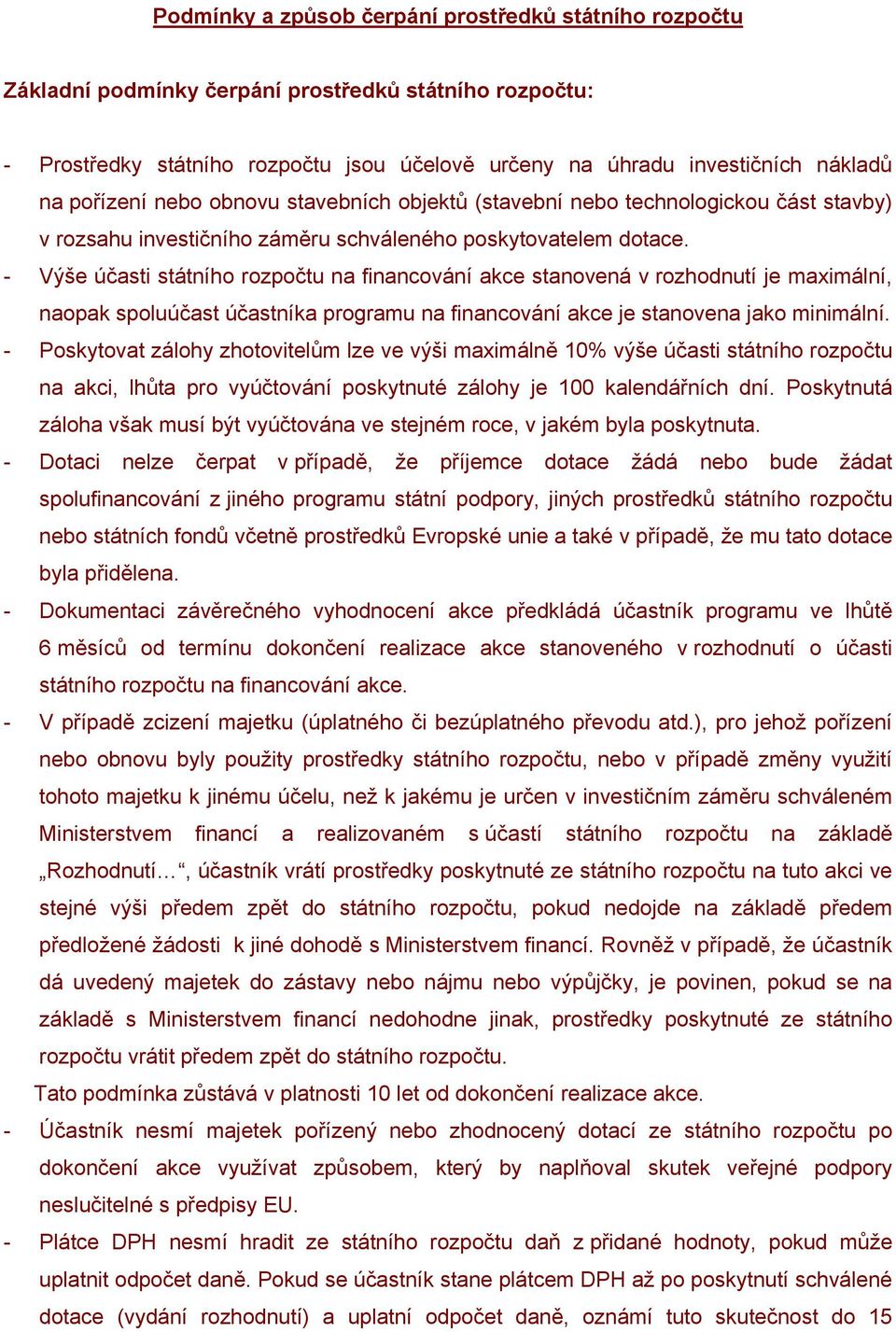 Podmínky a způsob čerpání prostředků státního rozpočtu

Základní podmínky čerpání prostředků státního rozpočtu:

- Prostředky státního rozpočtu jsou účelově určeny na úhradu investičních nákladů na pořízení nebo obnovu stavebních objektů (stavební nebo technologickou část stavby) v rozsahu investičního záměru schváleného poskytovatelem dotace.
- Výše účasti státního rozpočtu na financování akce stanovená v rozhodnutí je maximální, naopak spoluúčast účastníka programu na financování akce je stanovena jako minimální.
- Poskytovat zálohy zhotovitelům lze ve výši maximálně 10% výše účasti státního rozpočtu na akci, lhůta pro vyúčtování poskytnuté zálohy je 100 kalendářních dní. Poskytnutá záloha však musí být vyúčtována ve stejném roce, v jakém byla poskytnuta.
- Dotaci nelze čerpat v případě, že příjemce dotace žádá nebo bude žádat spolufinancování z jiného programu státní podpory, jiných prostředků státního rozpočtu nebo státních fondů včetně prostředků Evropské unie a také v případě, že mu tato dotace byla přidělena.
- Dokumentaci závěrečného vyhodnocení akce předkládá účastník programu ve lhůtě 6 měsíců od termínu dokončení realizace akce stanoveného v rozhodnutí o účasti státního rozpočtu na financování akce.
- V případě zcizení majetku (úplatného či bezúplatného převodu atd.), pro jehož pořízení nebo obnovu byly použity prostředky státního rozpočtu, nebo v případě změny využití tohoto majetku k jinému účelu, než k jakému je určen v investičním záměru schváleném Ministerstvem financí a realizovaném s účastí státního rozpočtu na základě „Rozhodnutí…“, účastník vrátí prostředky poskytnuté ze státního rozpočtu na tuto akci ve stejné výši předem zpět do státního rozpočtu, pokud nedojde na základě předem předložené žádosti k jiné dohodě s Ministerstvem financí. Rovněž v případě, že účastník dá uvedený majetek do zástavy nebo nájmu nebo výpůjčky, je povinen, pokud se na základě s Ministerstvem financí nedohodne jinak, prostředky poskytnuté ze státního rozpočtu vrátit předem zpět do státního rozpočtu.
Tato podmínka zůstává v platnosti 10 let od dokončení realizace akce.
- Účastník nesmí majetek pořízený nebo zhodnocený dotací ze státního rozpočtu po dokončení akce využívat způsobem, který by naplňoval skutek veřejné podpory neslučitelné s předpisy EU.
- Plátce DPH nesmí hradit ze státního rozpočtu daň z přidané hodnoty, pokud může uplatnit odpočet daně. Pokud se účastník stane plátcem DPH až po poskytnutí schválené dotace (vydání rozhodnutí) a uplatní odpočet daně, oznámí tuto skutečnost do 15